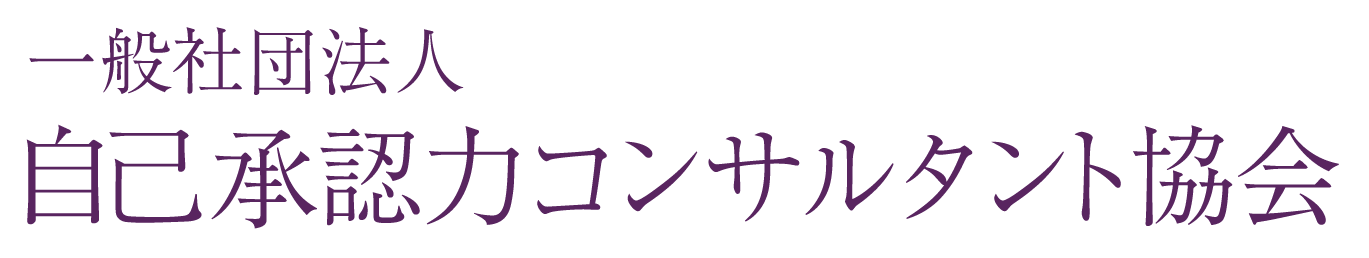 一般社団法人
自己承認力コンサルタント協会